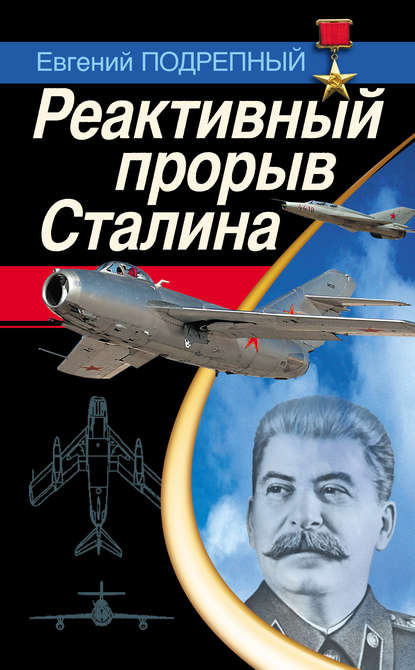 Евгений ПОДРЕПНЫЙ

Реактивный прорыв Сталина